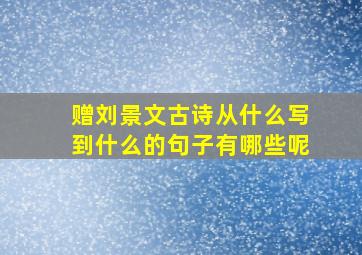 赠刘景文古诗从什么写到什么的句子有哪些呢